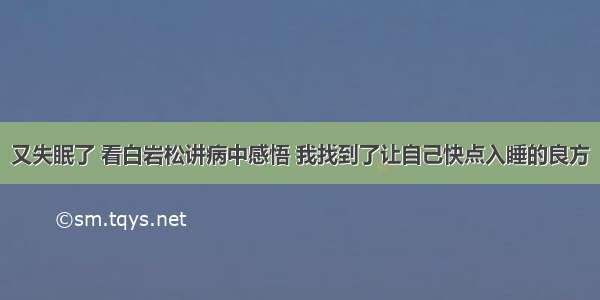 又失眠了 看白岩松讲病中感悟 我找到了让自己快点入睡的良方

©sm.tqys.net